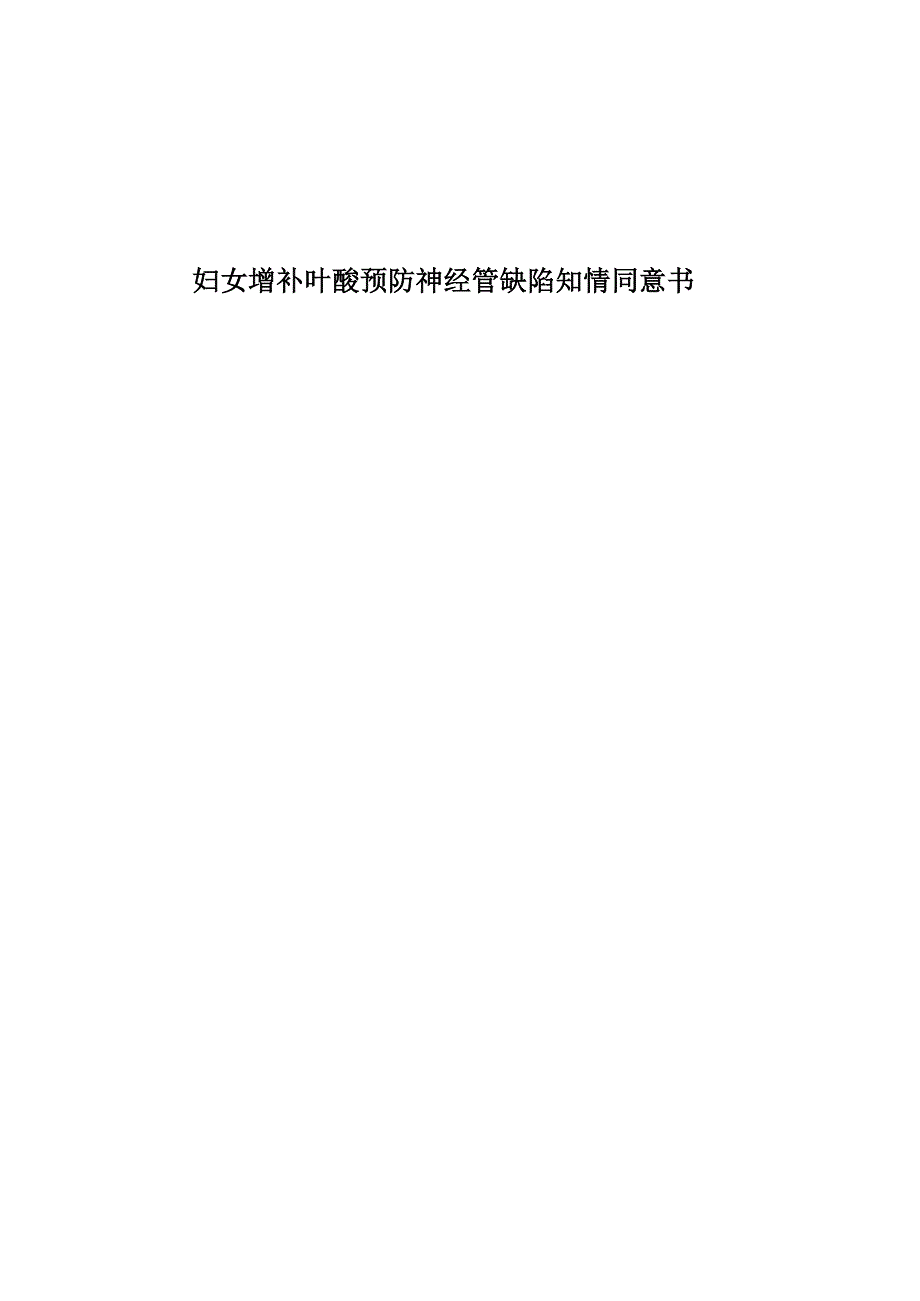 妇女增补叶酸预防神经管缺陷知情同意书